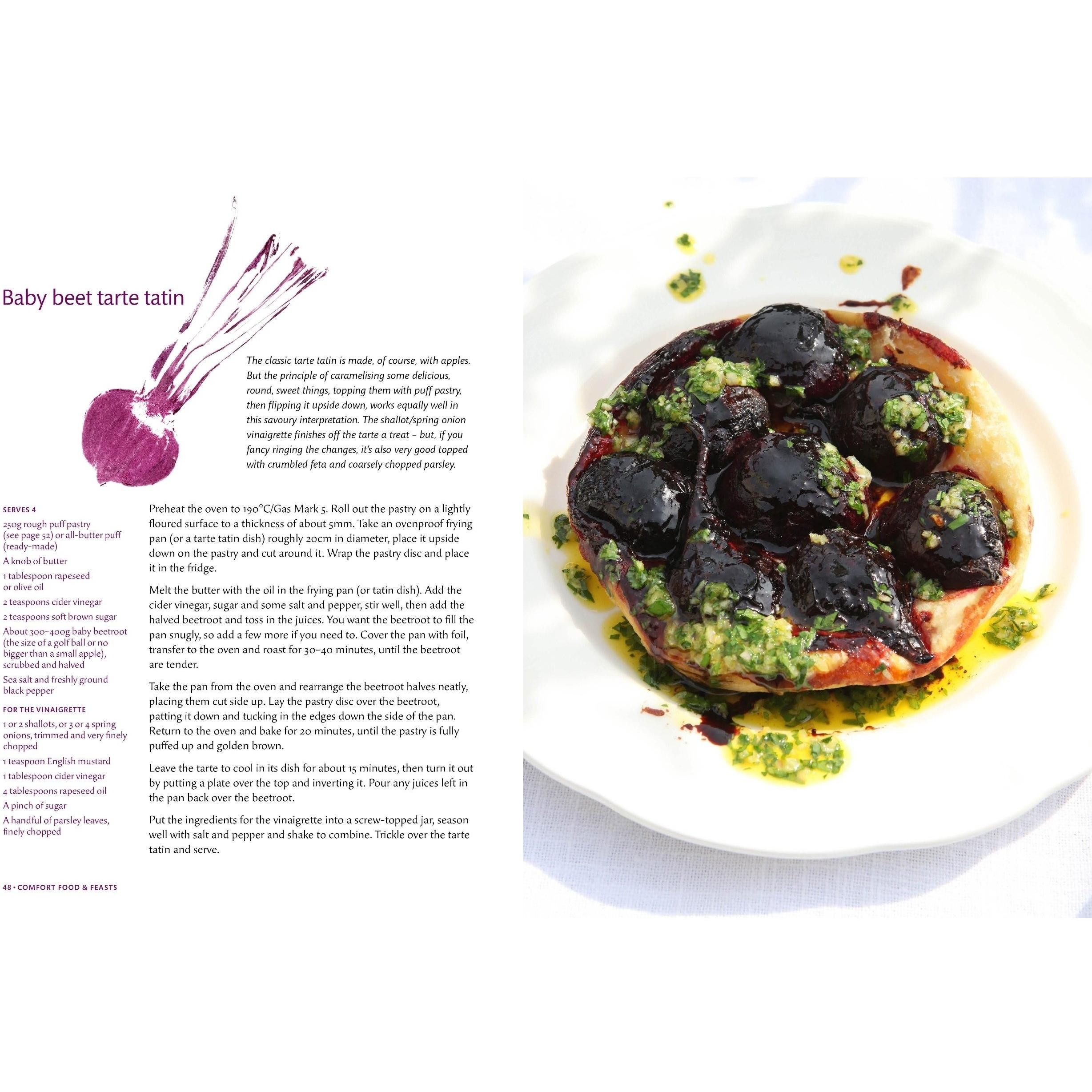 Baby beet tarte tatin

The classic tarte tatin is made, of course, with apples. But the principle of caramelising some delicious, round, sweet things, topping them with puff pastry, then flipping it upside down, works equally well in this savoury interpretation. The shallot/spring onion vinaigrette finishes off the tarte a treat – but, if you fancy ringing the changes, it's also very good topped with crumbled feta and coarsely chopped parsley.

SERVES 4

250g rough puff pastry (see page 52) or all-butter puff (ready-made)

A knob of butter

1 tablespoon rapeseed or olive oil

2 teaspoons cider vinegar

2 teaspoons soft brown sugar

About 300–400g baby beetroot (the size of a golf ball or no bigger than a small apple), scrubbed and halved

Sea salt and freshly ground black pepper

FOR THE VINAIGRETTE

1 or 2 shallots, or 3 or 4 spring onions, trimmed and very finely chopped

1 teaspoon English mustard

1 tablespoon cider vinegar

4 tablespoons rapeseed oil

A pinch of sugar

A handful of parsley leaves, finely chopped

Preheat the oven to 190°C/Gas Mark 5. Roll out the pastry on a lightly floured surface to a thickness of about 5mm. Take an ovenproof frying pan (or a tarte tatin dish) roughly 20cm in diameter, place it upside down on the pastry and cut around it. Wrap the pastry disc and place it in the fridge.

Melt the butter with the oil in the frying pan (or tatin dish). Add the cider vinegar, sugar and some salt and pepper, stir well, then add the halved beetroot and toss in the juices. You want the beetroot to fill the pan snugly, so add a few more if you need to. Cover the pan with foil, transfer to the oven and roast for 30–40 minutes, until the beetroot are tender.

Take the pan from the oven and rearrange the beetroot halves neatly, placing them cut side up. Lay the pastry disc over the beetroot, patting it down and tucking in the edges down the side of the pan. Return to the oven and bake for 20 minutes, until the pastry is fully puffed up and golden brown.

Leave the tarte to cool in its dish for about 15 minutes, then turn it out by putting a plate over the top and inverting it. Pour any juices left in the pan back over the beetroot.

Put the ingredients for the vinaigrette into a screw-topped jar, season well with salt and pepper and shake to combine. Trickle over the tarte tatin and serve.

48 • COMFORT FOOD & FEASTS